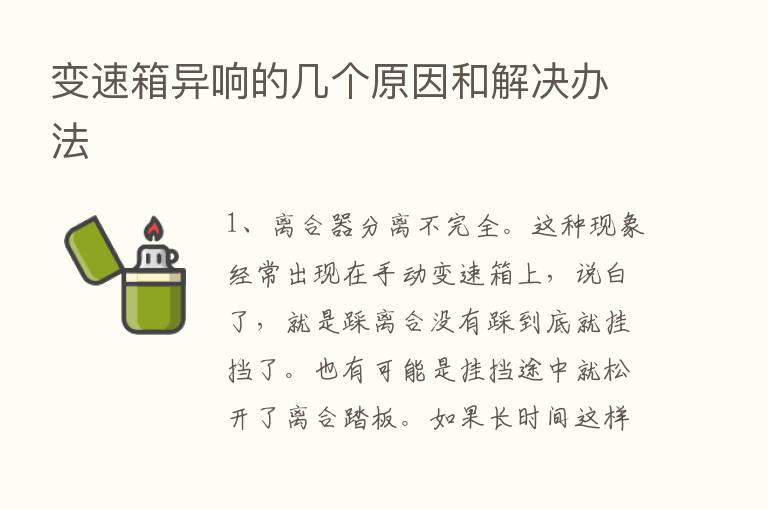 变速箱异响的几个原因和解决办法

1、离合器分离不完全。这种现象经常出现在手动变速箱上，说白了，就是踩离合没有踩到底就挂挡了。也有可能是挂挡途中就松开了离合踏板。如果长时间这样